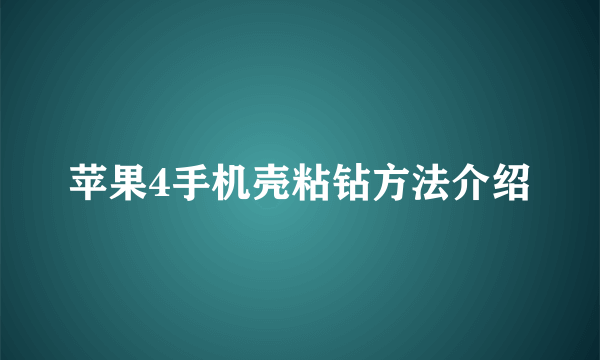 苹果4手机壳粘钻方法介绍